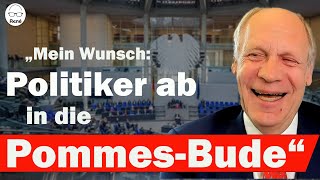 René

„Mein Wunsch: Politiker ab in die Pommes-Bude“